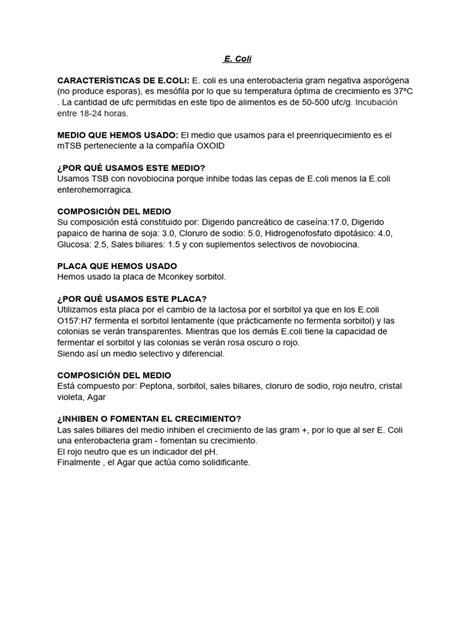 E. Coli

CARACTERÍSTICAS DE E.COLI: E. coli es una enterobacteria gram negativa asporógena (no produce esporas), es mesófila por lo que su temperatura óptima de crecimiento es 37ºC . La cantidad de ufc permitidas en este tipo de alimentos es de 50-500 ufc/g. Incubación entre 18-24 horas.

MEDIO QUE HEMOS USADO: El medio que usamos para el preenriquecimiento es el mTSB perteneciente a la compañía OXOID

¿POR QUÉ USAMOS ESTE MEDIO?
Usamos TSB con novobiocina porque inhibe todas las cepas de E.coli menos la E.coli enterohemorragica.

COMPOSICIÓN DEL MEDIO
Su composición está constituido por: Digerido pancreático de caseína:17.0, Digerido papaico de harina de soja: 3.0, Cloruro de sodio: 5.0, Hidrogenofosfato dipotásico: 4.0, Glucosa: 2.5, Sales biliares: 1.5 y con suplementos selectivos de novobiocina.

PLACA QUE HEMOS USADO
Hemos usado la placa de Mconkey sorbitol.

¿POR QUÉ USAMOS ESTE PLACA?
Utilizamos esta placa por el cambio de la lactosa por el sorbitol ya que en los E.coli O157:H7 fermenta el sorbitol lentamente (que prácticamente no fermenta sorbitol) y las colonias se verán transparentes. Mientras que los demás E.coli tiene la capacidad de fermentar el sorbitol y las colonias se verán rosa oscuro o rojo.
Siendo así un medio selectivo y diferencial.

COMPOSICIÓN DEL MEDIO
Está compuesto por: Peptona, sorbitol, sales biliares, cloruro de sodio, rojo neutro, cristal violeta, Agar

¿INHIBEN O FOMENTAN EL CRECIMIENTO?
Las sales biliares del medio inhiben el crecimiento de las gram +, por lo que al ser E. Coli una enterobacteria gram - fomentan su crecimiento.
El rojo neutro que es un indicador del pH.
Finalmente , el Agar que actúa como solidificante.